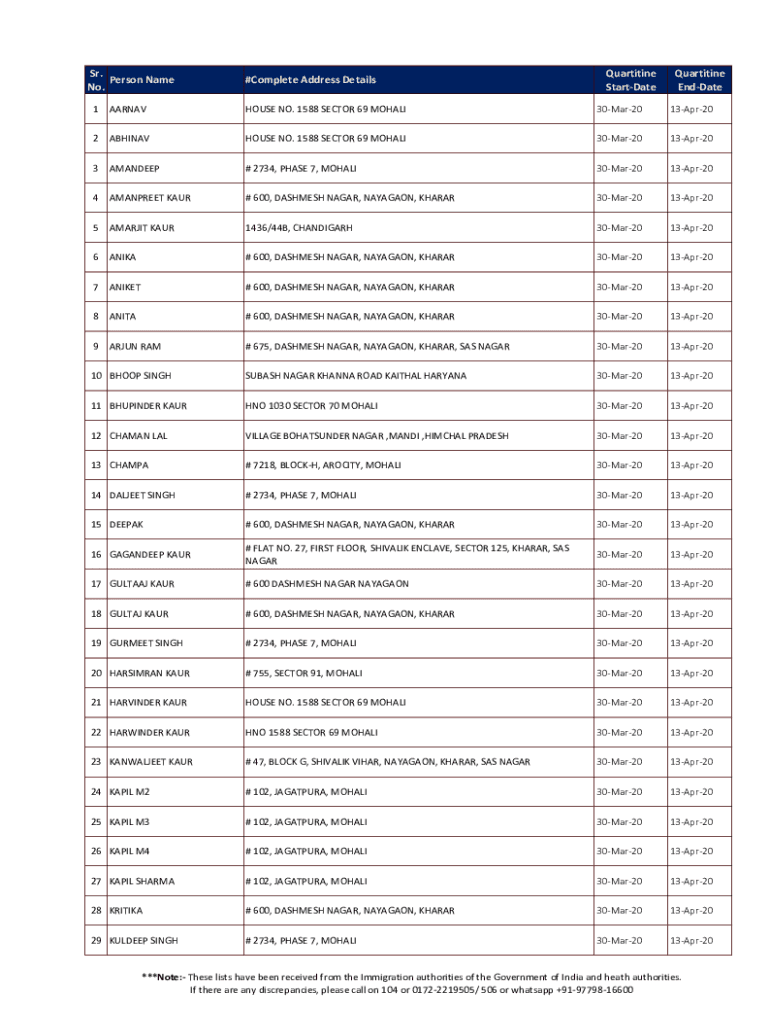 | Sr. No. | Person Name | #Complete Address Details | Quartitine Start-Date | Quartitine End-Date |
|---|---|---|---|---|
| 1 | AARNAV | HOUSE NO. 1588 SECTOR 69 MOHALI | 30-Mar-20 | 13-Apr-20 |
| 2 | ABHINAV | HOUSE NO. 1588 SECTOR 69 MOHALI | 30-Mar-20 | 13-Apr-20 |
| 3 | AMANDEEP | # 2734, PHASE 7, MOHALI | 30-Mar-20 | 13-Apr-20 |
| 4 | AMANPREET KAUR | # 600, DASHMESH NAGAR, NAYAGAON, KHARAR | 30-Mar-20 | 13-Apr-20 |
| 5 | AMARJIT KAUR | 1436/44B, CHANDIGARH | 30-Mar-20 | 13-Apr-20 |
| 6 | ANIKA | # 600, DASHMESH NAGAR, NAYAGAON, KHARAR | 30-Mar-20 | 13-Apr-20 |
| 7 | ANIKET | # 600, DASHMESH NAGAR, NAYAGAON, KHARAR | 30-Mar-20 | 13-Apr-20 |
| 8 | ANITA | # 600, DASHMESH NAGAR, NAYAGAON, KHARAR | 30-Mar-20 | 13-Apr-20 |
| 9 | ARJUN RAM | # 675, DASHMESH NAGAR, NAYAGAON, KHARAR, SAS NAGAR | 30-Mar-20 | 13-Apr-20 |
| 10 | BHOOP SINGH | SUBASH NAGAR KHANNA ROAD KAITHAL HARYANA | 30-Mar-20 | 13-Apr-20 |
| 11 | BHUPINDER KAUR | HNO 1030 SECTOR 70 MOHALI | 30-Mar-20 | 13-Apr-20 |
| 12 | CHAMAN LAL | VILLAGE BOHATSUNDER NAGAR ,MANDI ,HIMCHAL PRADESH | 30-Mar-20 | 13-Apr-20 |
| 13 | CHAMPA | # 7218, BLOCK-H, AROCITY, MOHALI | 30-Mar-20 | 13-Apr-20 |
| 14 | DALJEET SINGH | # 2734, PHASE 7, MOHALI | 30-Mar-20 | 13-Apr-20 |
| 15 | DEEPAK | # 600, DASHMESH NAGAR, NAYAGAON, KHARAR | 30-Mar-20 | 13-Apr-20 |
| 16 | GAGANDEEP KAUR | # FLAT NO. 27, FIRST FLOOR, SHIVALIK ENCLAVE, SECTOR 125, KHARAR, SAS NAGAR | 30-Mar-20 | 13-Apr-20 |
| 17 | GULTAAJ KAUR | # 600 DASHMESH NAGAR NAYAGAON | 30-Mar-20 | 13-Apr-20 |
| 18 | GULTAJ KAUR | # 600, DASHMESH NAGAR, NAYAGAON, KHARAR | 30-Mar-20 | 13-Apr-20 |
| 19 | GURMEET SINGH | # 2734, PHASE 7, MOHALI | 30-Mar-20 | 13-Apr-20 |
| 20 | HARSIMRAN KAUR | # 755, SECTOR 91, MOHALI | 30-Mar-20 | 13-Apr-20 |
| 21 | HARVINDER KAUR | HOUSE NO. 1588 SECTOR 69 MOHALI | 30-Mar-20 | 13-Apr-20 |
| 22 | HARWINDER KAUR | HNO 1588 SECTOR 69 MOHALI | 30-Mar-20 | 13-Apr-20 |
| 23 | KANWALJEET KAUR | # 47, BLOCK G, SHIVALIK VIHAR, NAYAGAON, KHARAR, SAS NAGAR | 30-Mar-20 | 13-Apr-20 |
| 24 | KAPIL M2 | # 102, JAGATPURA, MOHALI | 30-Mar-20 | 13-Apr-20 |
| 25 | KAPIL M3 | # 102, JAGATPURA, MOHALI | 30-Mar-20 | 13-Apr-20 |
| 26 | KAPIL M4 | # 102, JAGATPURA, MOHALI | 30-Mar-20 | 13-Apr-20 |
| 27 | KAPIL SHARMA | # 102, JAGATPURA, MOHALI | 30-Mar-20 | 13-Apr-20 |
| 28 | KRITIKA | # 600, DASHMESH NAGAR, NAYAGAON, KHARAR | 30-Mar-20 | 13-Apr-20 |
| 29 | KULDEEP SINGH | # 2734, PHASE 7, MOHALI | 30-Mar-20 | 13-Apr-20 |

***Note:- These lists have been received from the Immigration authorities of the Government of India and heath authorities. If there are any discrepancies, please call on 104 or 0172-2219505/ 506 or whatsapp +91-97798-16600